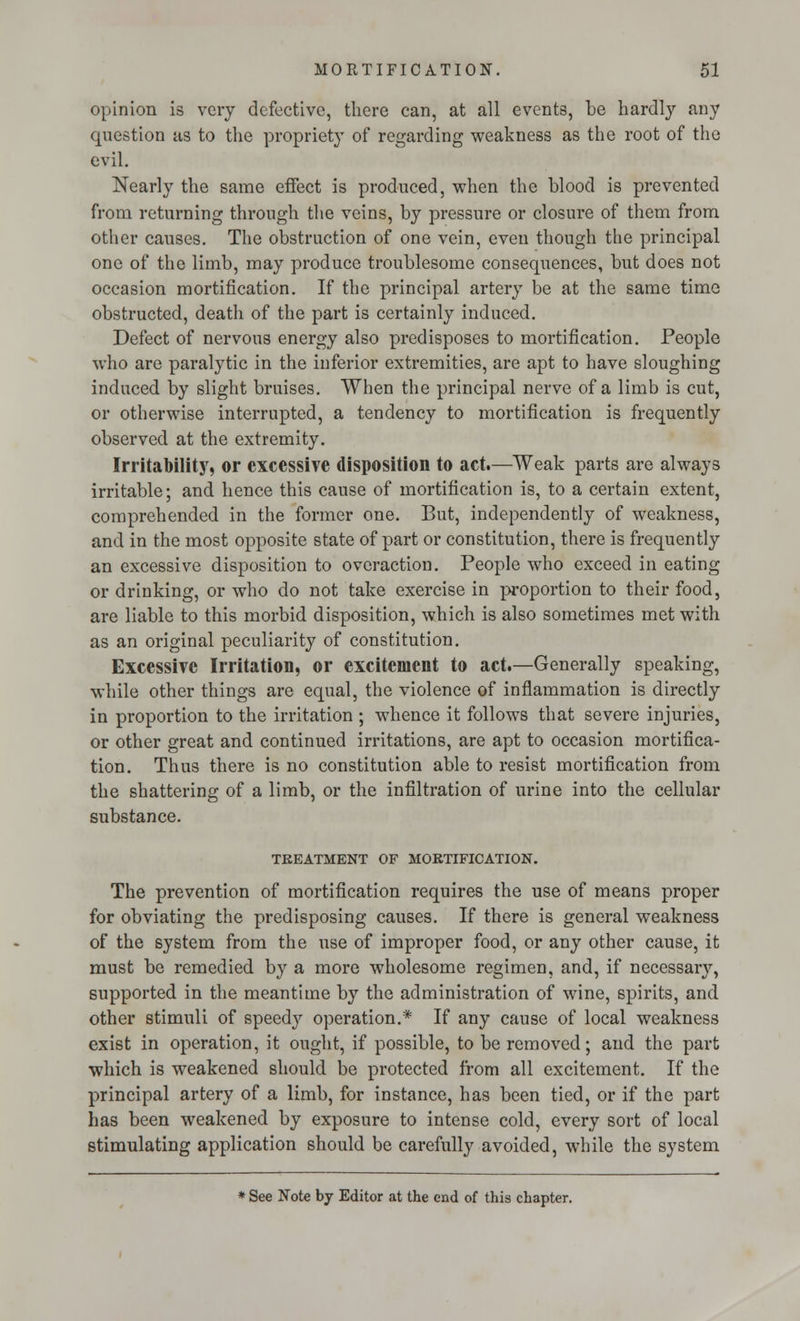 MORTIFICATION. 51

opinion is very defective, there can, at all events, be hardly any question as to the propriety of regarding weakness as the root of the evil.

Nearly the same effect is produced, when the blood is prevented from returning through the veins, by pressure or closure of them from other causes. The obstruction of one vein, even though the principal one of the limb, may produce troublesome consequences, but does not occasion mortification. If the principal artery be at the same time obstructed, death of the part is certainly induced.

Defect of nervous energy also predisposes to mortification. People who are paralytic in the inferior extremities, are apt to have sloughing induced by slight bruises. When the principal nerve of a limb is cut, or otherwise interrupted, a tendency to mortification is frequently observed at the extremity.

Irritability, or excessive disposition to act.—Weak parts are always irritable; and hence this cause of mortification is, to a certain extent, comprehended in the former one. But, independently of weakness, and in the most opposite state of part or constitution, there is frequently an excessive disposition to overaction. People who exceed in eating or drinking, or who do not take exercise in proportion to their food, are liable to this morbid disposition, which is also sometimes met with as an original peculiarity of constitution.

Excessive Irritation, or excitement to act.—Generally speaking, while other things are equal, the violence of inflammation is directly in proportion to the irritation; whence it follows that severe injuries, or other great and continued irritations, are apt to occasion mortification. Thus there is no constitution able to resist mortification from the shattering of a limb, or the infiltration of urine into the cellular substance.

TREATMENT OF MORTIFICATION.

The prevention of mortification requires the use of means proper for obviating the predisposing causes. If there is general weakness of the system from the use of improper food, or any other cause, it must be remedied by a more wholesome regimen, and, if necessary, supported in the meantime by the administration of wine, spirits, and other stimuli of speedy operation.* If any cause of local weakness exist in operation, it ought, if possible, to be removed; and the part which is weakened should be protected from all excitement. If the principal artery of a limb, for instance, has been tied, or if the part has been weakened by exposure to intense cold, every sort of local stimulating application should be carefully avoided, while the system

* See Note by Editor at the end of this chapter.